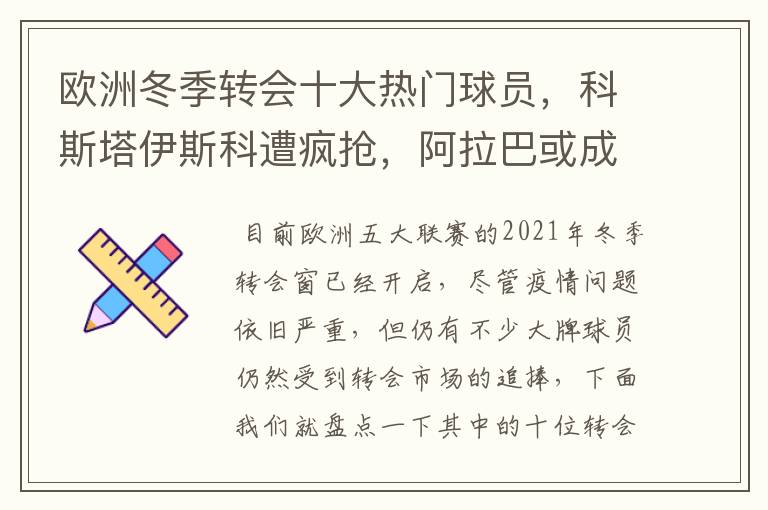 欧洲冬季转会十大热门球员，科斯塔伊斯科遭疯抢，阿拉巴或成

目前欧洲五大联赛的2021年冬季转会窗已经开启，尽管疫情问题依旧严重，但仍有不少大牌球员仍然受到转会市场的追捧，下面我们就盘点一下其中的十位转会